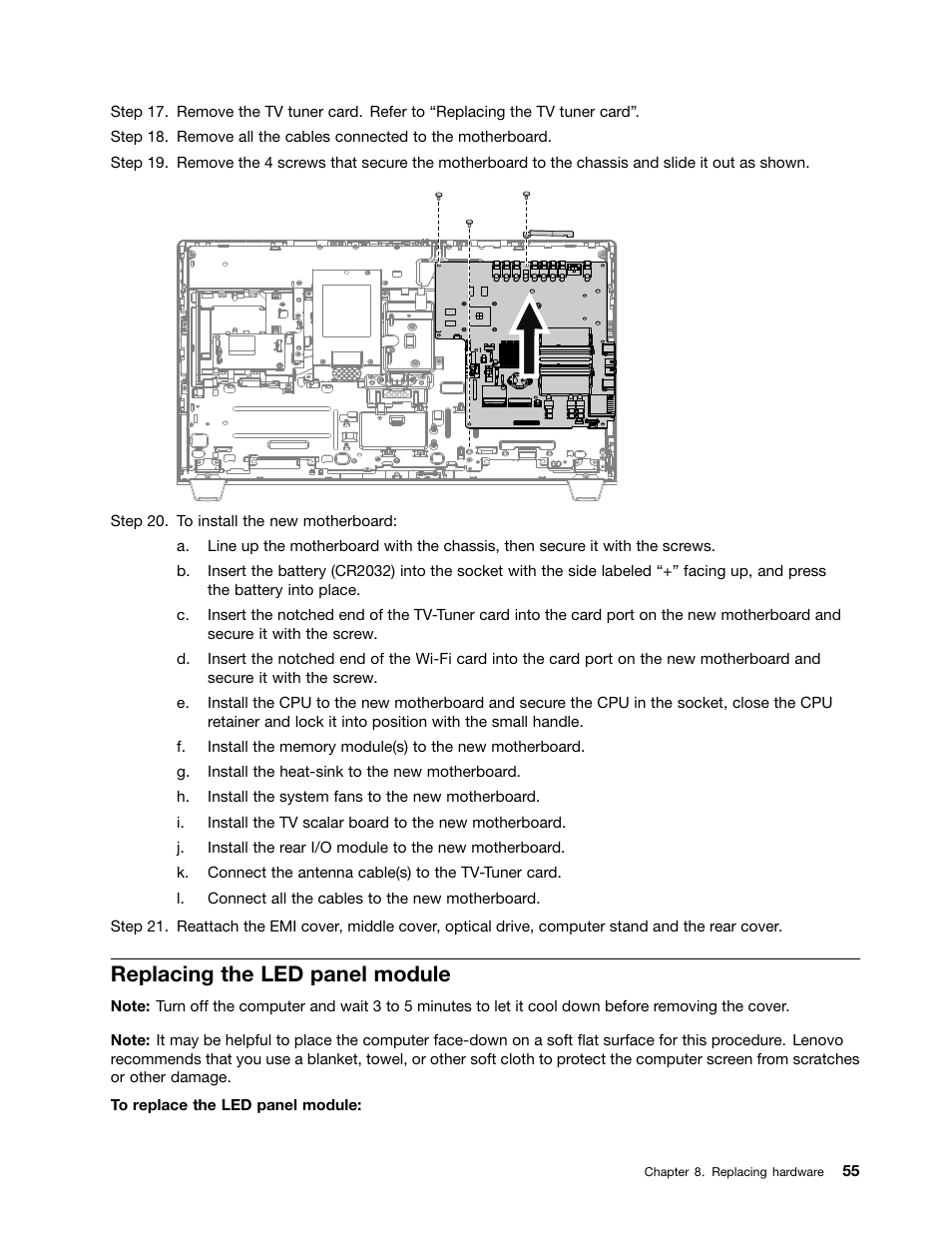 Step 17. Remove the TV tuner card. Refer to “Replacing the TV tuner card”.

Step 18. Remove all the cables connected to the motherboard.

Step 19. Remove the 4 screws that secure the motherboard to the chassis and slide it out as shown.

Step 20. To install the new motherboard:

a. Line up the motherboard with the chassis, then secure it with the screws.

b. Insert the battery (CR2032) into the socket with the side labeled “+” facing up, and press the battery into place.

c. Insert the notched end of the TV-Tuner card into the card port on the new motherboard and secure it with the screw.

d. Insert the notched end of the Wi-Fi card into the card port on the new motherboard and secure it with the screw.

e. Install the CPU to the new motherboard and secure the CPU in the socket, close the CPU retainer and lock it into position with the small handle.

f. Install the memory module(s) to the new motherboard.

g. Install the heat-sink to the new motherboard.

h. Install the system fans to the new motherboard.

i. Install the TV scalar board to the new motherboard.

j. Install the rear I/O module to the new motherboard.

k. Connect the antenna cable(s) to the TV-Tuner card.

l. Connect all the cables to the new motherboard.

Step 21. Reattach the EMI cover, middle cover, optical drive, computer stand and the rear cover.

Replacing the LED panel module

Note: Turn off the computer and wait 3 to 5 minutes to let it cool down before removing the cover.

Note: It may be helpful to place the computer face-down on a soft flat surface for this procedure. Lenovo recommends that you use a blanket, towel, or other soft cloth to protect the computer screen from scratches or other damage.

To replace the LED panel module:

Chapter 8. Replacing hardware 55